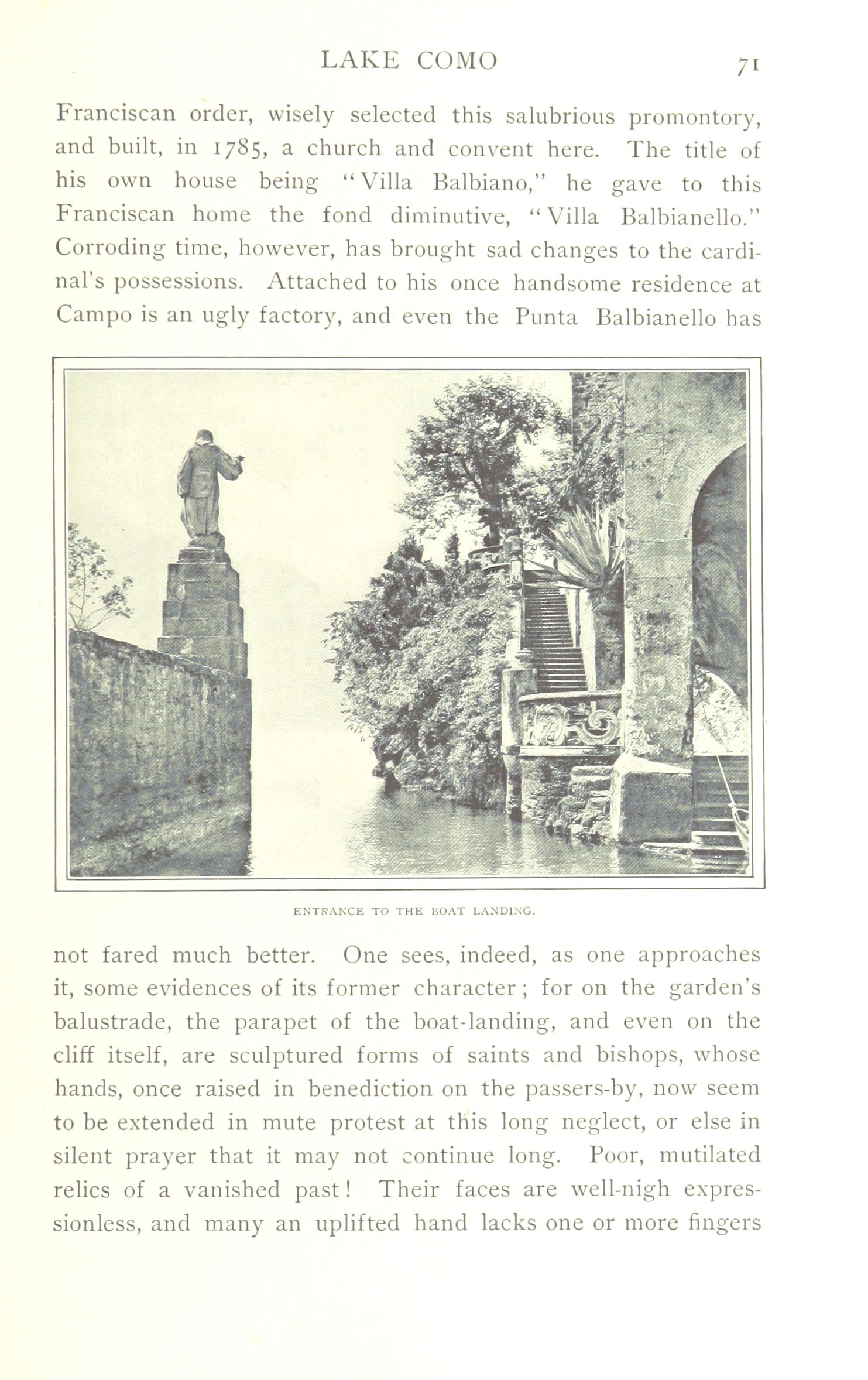 LAKE COMO 71

Franciscan order, wisely selected this salubrious promontory, and built, in 1785, a church and convent here. The title of his own house being "Villa Balbiano," he gave to this Franciscan home the fond diminutive, "Villa Balbianello." Corroding time, however, has brought sad changes to the cardinal's possessions. Attached to his once handsome residence at Campo is an ugly factory, and even the Punta Balbianello has

ENTRANCE TO THE BOAT LANDING.

not fared much better. One sees, indeed, as one approaches it, some evidences of its former character; for on the garden's balustrade, the parapet of the boat-landing, and even on the cliff itself, are sculptured forms of saints and bishops, whose hands, once raised in benediction on the passers-by, now seem to be extended in mute protest at this long neglect, or else in silent prayer that it may not continue long. Poor, mutilated relics of a vanished past! Their faces are well-nigh expressionless, and many an uplifted hand lacks one or more fingers